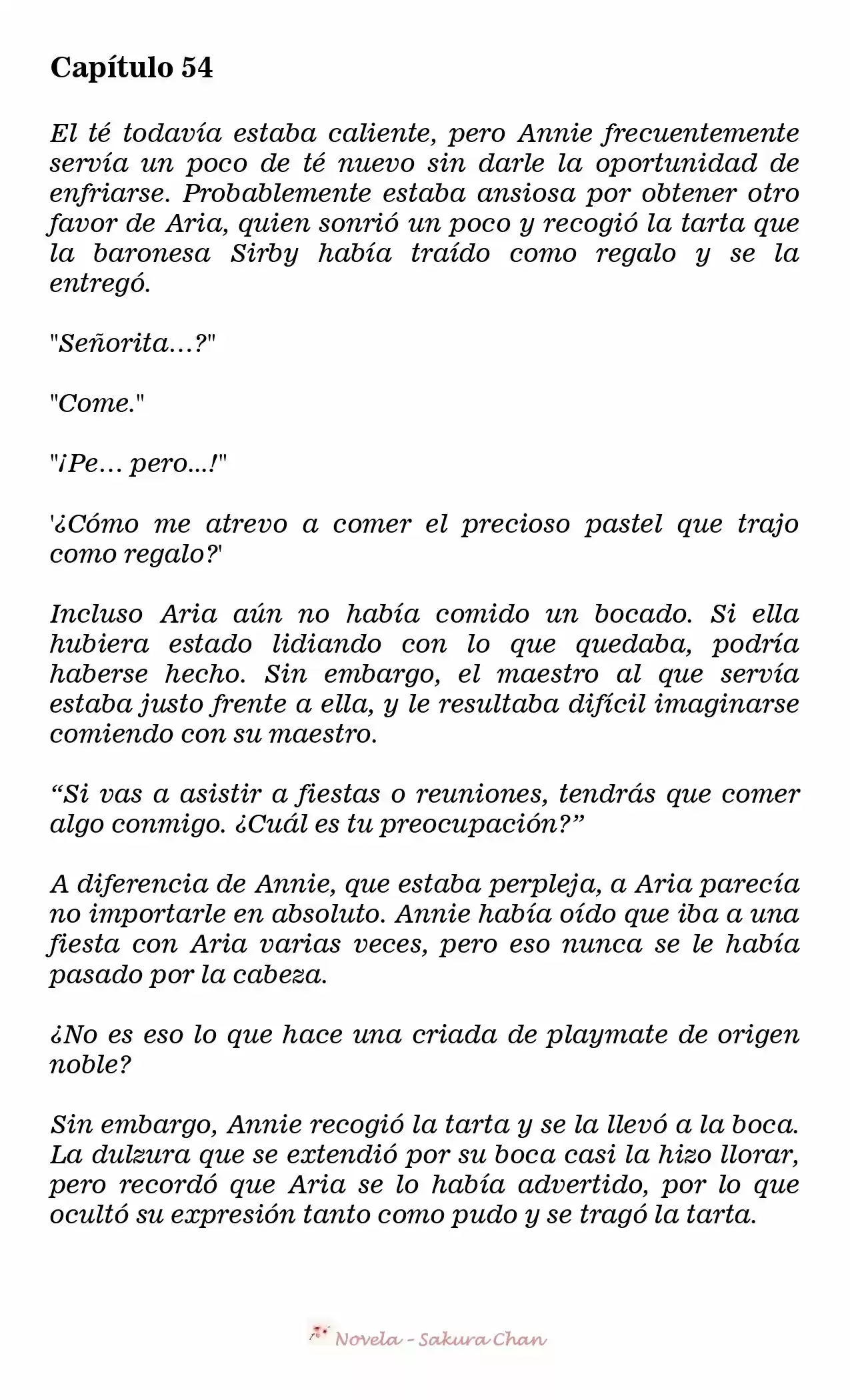 Capítulo 54

El té todavía estaba caliente, pero Annie frecuentemente servía un poco de té nuevo sin darle la oportunidad de enfriarse. Probablemente estaba ansiosa por obtener otro favor de Aria, quien sonrió un poco y recogió la tarta que la baronesa Sirby había traído como regalo y se la entregó.

"Señorita…?"

"Come."

"¡Pe… pero…!"

'¿Cómo me atrevo a comer el precioso pastel que trajo como regalo?'

Incluso Aria aún no había comido un bocado. Si ella hubiera estado lidiando con lo que quedaba, podría haberse hecho. Sin embargo, el maestro al que servía estaba justo frente a ella, y le resultaba difícil imaginarse comiendo con su maestro.

“Si vas a asistir a fiestas o reuniones, tendrás que comer algo conmigo. ¿Cuál es tu preocupación?”

A diferencia de Annie, que estaba perpleja, a Aria parecía no importarle en absoluto. Annie había oído que iba a una fiesta con Aria varias veces, pero eso nunca se le había pasado por la cabeza.

¿No es eso lo que hace una criada de playmate de origen noble?

Sin embargo, Annie recogió la tarta y se la llevó a la boca. La dulzura que se extendió por su boca casi la hizo llorar, pero recordó que Aria se lo había advertido, por lo que ocultó su expresión tanto como pudo y se tragó la tarta.

Novela - Sakura Chan